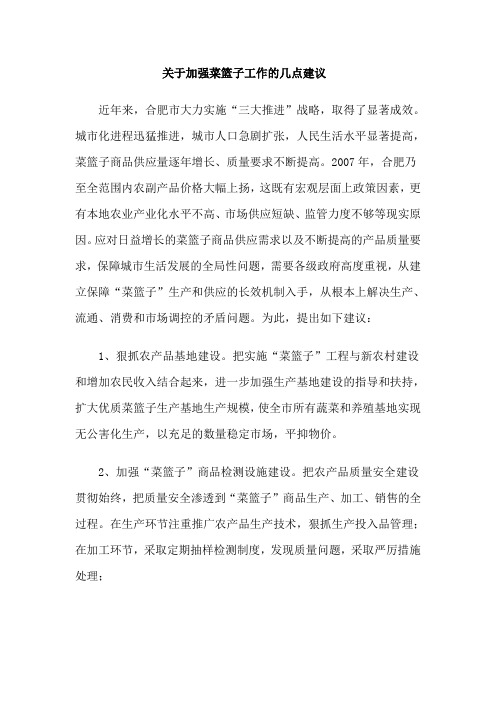 关于加强菜篮子工作的几点建议

近年来，合肥市大力实施“三大推进”战略，取得了显著成效。城市化进程迅猛推进，城市人口急剧扩张，人民生活水平显著提高，菜篮子商品供应量逐年增长、质量要求不断提高。2007年，合肥乃至全范围内农副产品价格大幅上扬，这既有宏观层面上政策因素，更有本地农业产业化水平不高、市场供应短缺、监管力度不够等现实原因。应对日益增长的菜篮子商品供应需求以及不断提高的产品质量要求，保障城市生活发展的全局性问题，需要各级政府高度重视，从建立保障“菜篮子”生产和供应的长效机制入手，从根本上解决生产、流通、消费和市场调控的矛盾问题。为此，提出如下建议：

1、狠抓农产品基地建设。把实施“菜篮子”工程与新农村建设和增加农民收入结合起来，进一步加强生产基地建设的指导和扶持，扩大优质菜篮子生产基地生产规模，使全市所有蔬菜和养殖基地实现无公害化生产，以充足的数量稳定市场，平抑物价。

2、加强“菜篮子”商品检测设施建设。把农产品质量安全建设贯彻始终，把质量安全渗透到“菜篮子”商品生产、加工、销售的全过程。在生产环节注重推广农产品生产技术，狠抓生产投入品管理；在加工环节，采取定期抽样检测制度，发现质量问题，采取严厉措施处理；